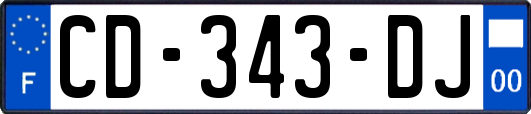 F
CD-343-DJ
00